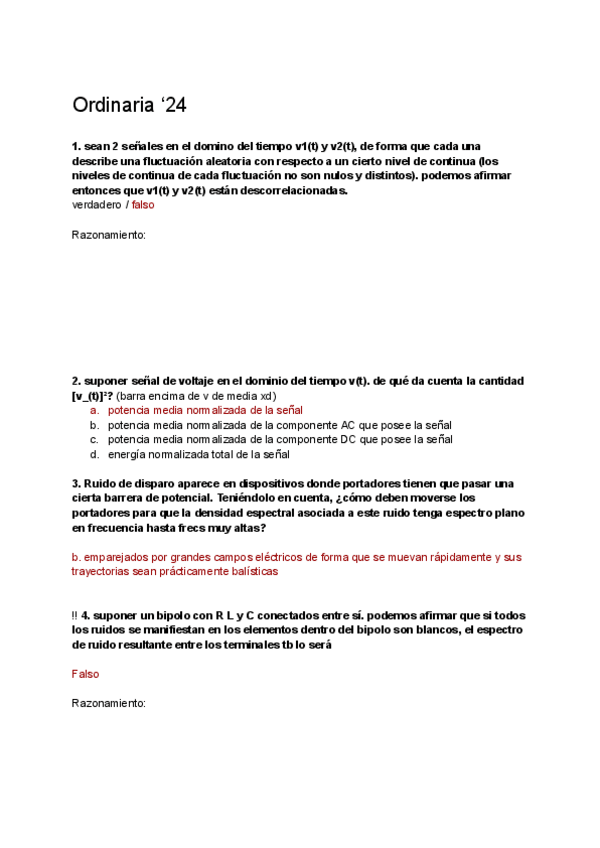 Ordinaria ‘24

1. sean 2 señales en el domino del tiempo v1(t) y v2(t), de forma que cada una describe una fluctuación aleatoria con respecto a un cierto nivel de continua (los niveles de continua de cada fluctuación no son nulos y distintos). podemos afirmar entonces que v1(t) y v2(t) están descorrelacionadas.
verdadero / falso

Razonamiento:

2. suponer señal de voltaje en el dominio del tiempo v(t). de qué da cuenta la cantidad [v_(t)]²? (barra encima de v de media xd)
a. potencia media normalizada de la señal
b. potencia media normalizada de la componente AC que posee la señal
c. potencia media normalizada de la componente DC que posee la señal
d. energía normalizada total de la señal

3. Ruido de disparo aparece en dispositivos donde portadores tienen que pasar una cierta barrera de potencial. Teniéndolo en cuenta, ¿cómo deben moverse los portadores para que la densidad espectral asociada a este ruido tenga espectro plano en frecuencia hasta frecs muy altas?

b. emparejados por grandes campos eléctricos de forma que se muevan rápidamente y sus trayectorias sean prácticamente balísticas

!! 4. suponer un bipolo con R L y C conectados entre sí. podemos afirmar que si todos los ruidos se manifiestan en los elementos dentro del bipolo son blancos, el espectro de ruido resultante entre los terminales tb lo será

Falso

Razonamiento: